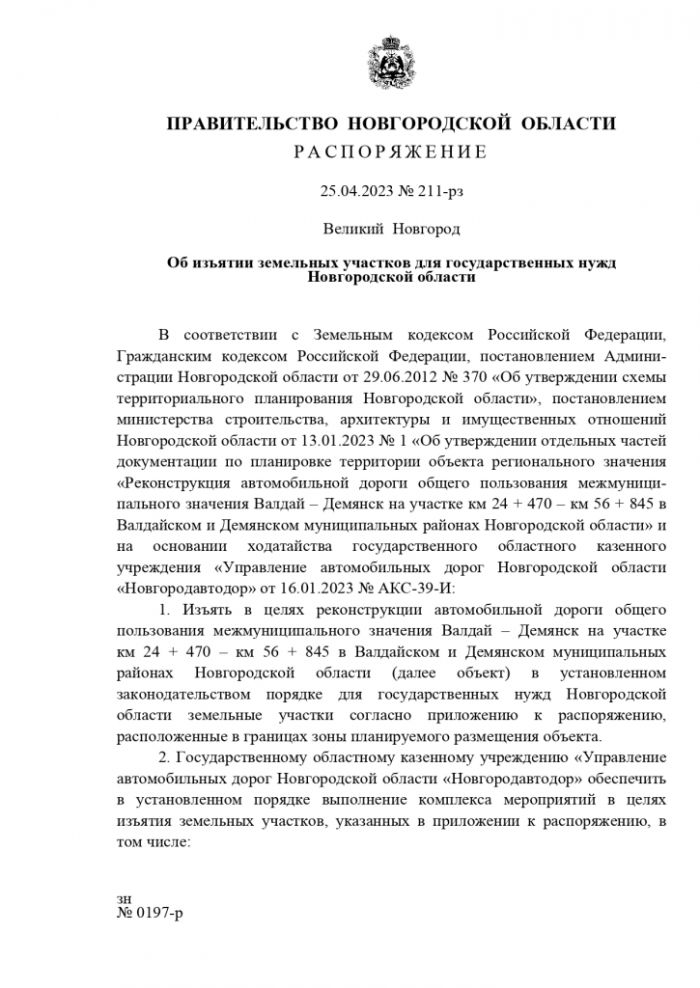 ПРАВИТЕЛЬСТВО НОВГОРОДСКОЙ ОБЛАСТИ
РАСПОРЯЖЕНИЕ

25.04.2023 № 211-рз

Великий Новгород

Об изъятии земельных участков для государственных нужд Новгородской области

В соответствии с Земельным кодексом Российской Федерации, Гражданским кодексом Российской Федерации, постановлением Администрации Новгородской области от 29.06.2012 № 370 «Об утверждении схемы территориального планирования Новгородской области», постановлением министерства строительства, архитектуры и имущественных отношений Новгородской области от 13.01.2023 № 1 «Об утверждении отдельных частей документации по планировке территории объекта регионального значения «Реконструкция автомобильной дороги общего пользования межмуниципального значения Валдай – Демянск на участке км 24 + 470 – км 56 + 845 в Валдайском и Демянском муниципальных районах Новгородской области» и на основании ходатайства государственного областного казенного учреждения «Управление автомобильных дорог Новгородской области «Новгородавтодор» от 16.01.2023 № АКС-39-И:

1. Изъять в целях реконструкции автомобильной дороги общего пользования межмуниципального значения Валдай – Демянск на участке км 24 + 470 – км 56 + 845 в Валдайском и Демянском муниципальных районах Новгородской области (далее объект) в установленном законодательством порядке для государственных нужд Новгородской области земельные участки согласно приложению к распоряжению, расположенные в границах зоны планируемого размещения объекта.

2. Государственному областному казенному учреждению «Управление автомобильных дорог Новгородской области «Новгородавтодор» обеспечить в установленном порядке выполнение комплекса мероприятий в целях изъятия земельных участков, указанных в приложении к распоряжению, в том числе:

зн
№ 0197-р